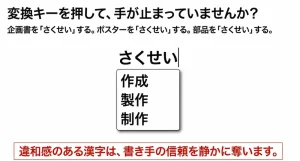 変換キーを押して、手が止まっていませんか？
企画書を「さくせい」する。ポスターを「さくせい」する。部品を「さくせい」する。

さくせい

作成
製作
制作

違和感のある漢字は、書き手の信頼を静かに奪います。